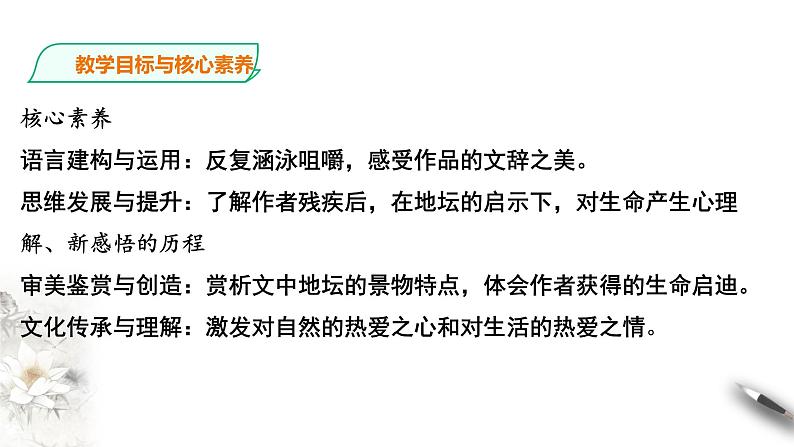 教学目标与核心素养

核心素养

语言建构与运用：反复涵泳咀嚼，感受作品的文辞之美。

思维发展与提升：了解作者残疾后，在地坛的启示下，对生命产生心理解、新感悟的历程

审美鉴赏与创造：赏析文中地坛的景物特点，体会作者获得的生命启迪。

文化传承与理解：激发对自然的热爱之心和对生活的热爱之情。